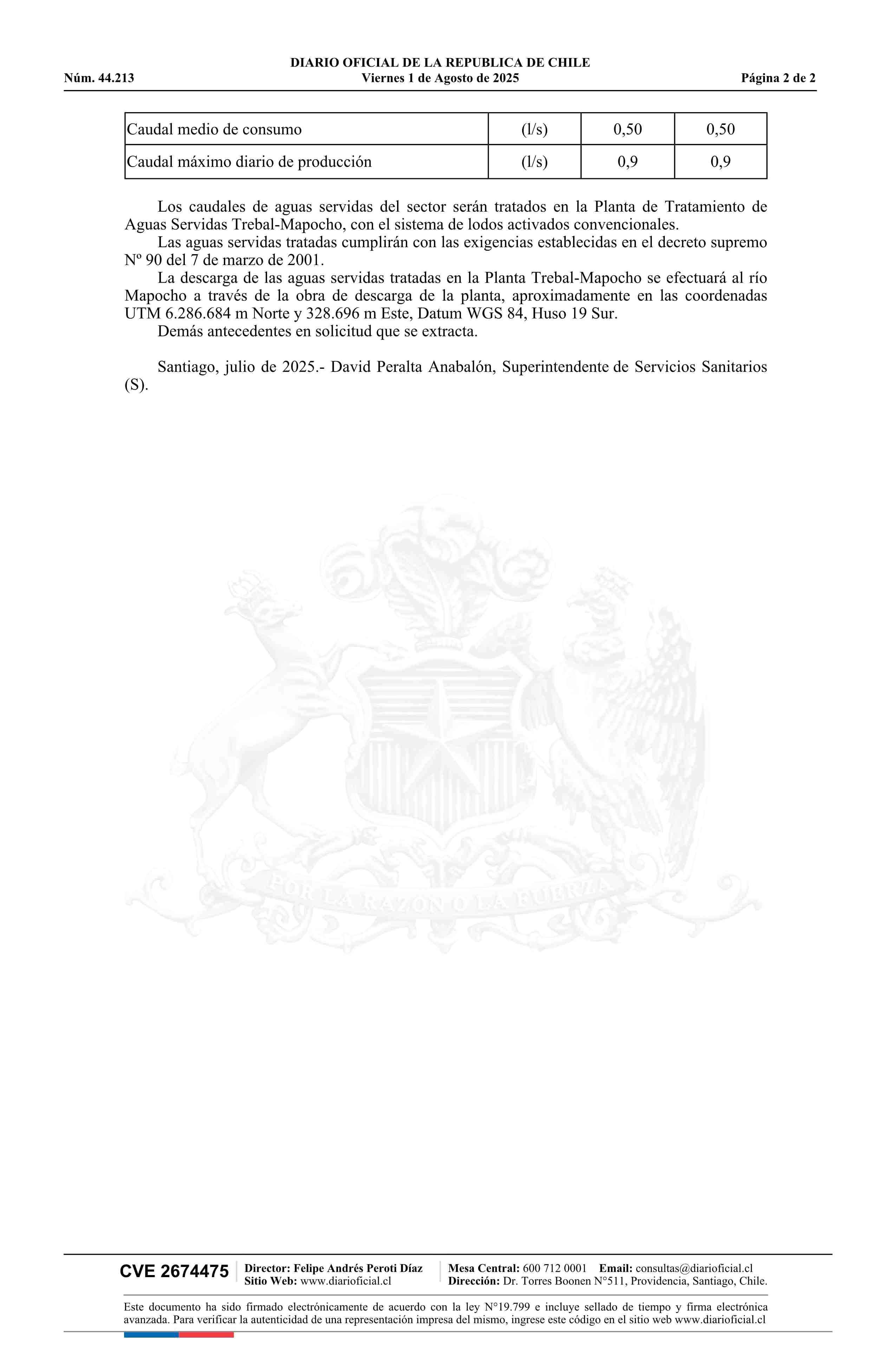 DIARIO OFICIAL DE LA REPUBLICA DE CHILE
Núm. 44.213 Viernes 1 de Agosto de 2025 Página 2 de 2

| Caudal medio de consumo | (l/s) | 0,50 | 0,50 |
|---|---|---|---|
| Caudal máximo diario de producción | (l/s) | 0,9 | 0,9 |

Los caudales de aguas servidas del sector serán tratados en la Planta de Tratamiento de Aguas Servidas Trebal-Mapocho, con el sistema de lodos activados convencionales.
Las aguas servidas tratadas cumplirán con las exigencias establecidas en el decreto supremo Nº 90 del 7 de marzo de 2001.
La descarga de las aguas servidas tratadas en la Planta Trebal-Mapocho se efectuará al río Mapocho a través de la obra de descarga de la planta, aproximadamente en las coordenadas UTM 6.286.684 m Norte y 328.696 m Este, Datum WGS 84, Huso 19 Sur.
Demás antecedentes en solicitud que se extracta.

Santiago, julio de 2025.- David Peralta Anabalón, Superintendente de Servicios Sanitarios (S).

POR LA RAZON O LA FUERZA

CVE 2674475 Director: Felipe Andrés Peroti Díaz Sitio Web: www.diarioficial.cl Mesa Central: 600 712 0001 Email: consultas@diarioficial.cl Dirección: Dr. Torres Boonen N°511, Providencia, Santiago, Chile.

Este documento ha sido firmado electrónicamente de acuerdo con la ley N°19.799 e incluye sellado de tiempo y firma electrónica avanzada. Para verificar la autenticidad de una representación impresa del mismo, ingrese este código en el sitio web www.diarioficial.cl